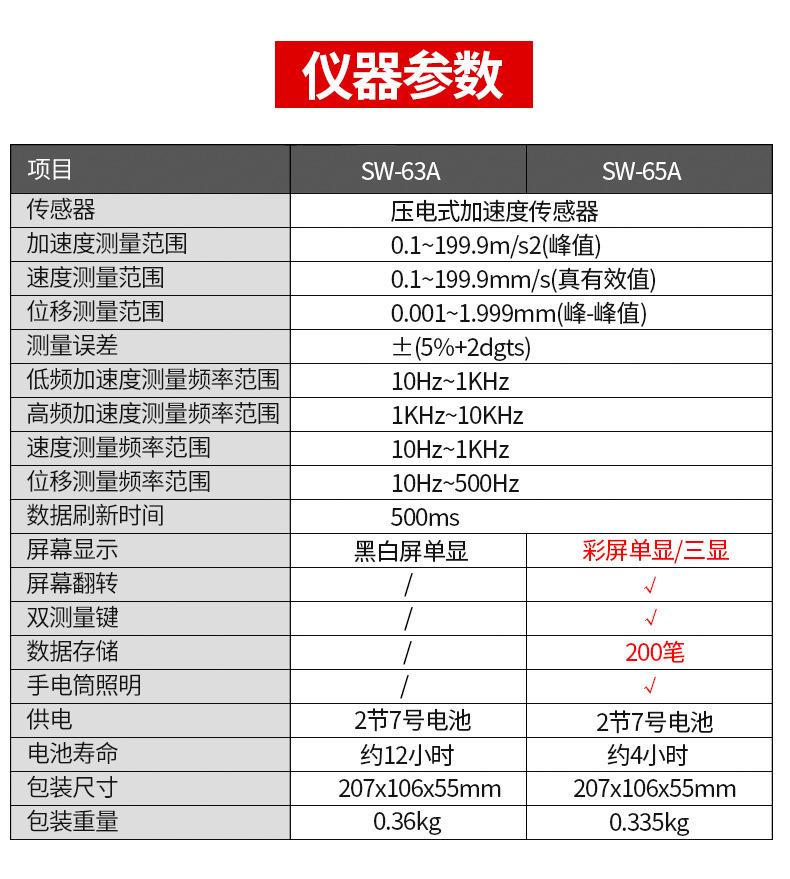 仪器参数

| 项目 | SW-63A | SW-65A |
|---|---|---|
| 传感器 | 压电式加速度传感器 | |
| 加速度测量范围 | 0.1~199.9m/s2(峰值) | |
| 速度测量范围 | 0.1~199.9mm/s(真有效值) | |
| 位移测量范围 | 0.001~1.999mm(峰-峰值) | |
| 测量误差 | ±(5%+2dgts) | |
| 低频加速度测量频率范围 | 10Hz~1KHz | |
| 高频加速度测量频率范围 | 1KHz~10KHz | |
| 速度测量频率范围 | 10Hz~1KHz | |
| 位移测量频率范围 | 10Hz~500Hz | |
| 数据刷新时间 | 500ms | |
| 屏幕显示 | 黑白屏单显 | 彩屏单显/三显 |
| 屏幕翻转 | / | √ |
| 双测量键 | / | √ |
| 数据存储 | / | 200笔 |
| 手电筒照明 | / | √ |
| 供电 | 2节7号电池 | 2节7号电池 |
| 电池寿命 | 约12小时 | 约4小时 |
| 包装尺寸 | 207x106x55mm | 207x106x55mm |
| 包装重量 | 0.36kg | 0.335kg |